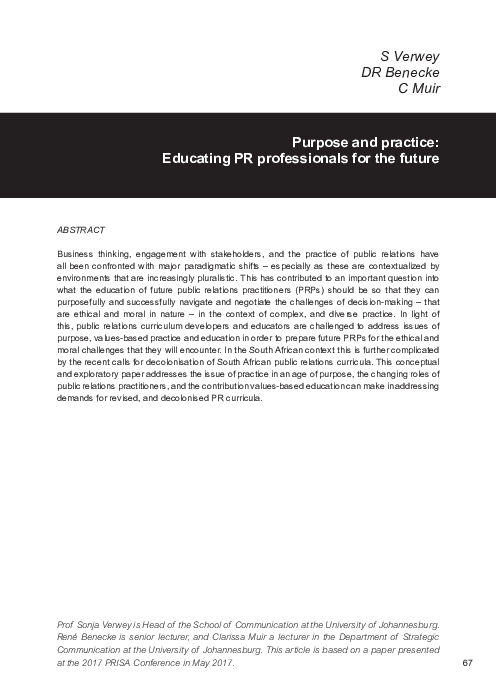 S Verwey
DR Benecke
C Muir

Purpose and practice:
Educating PR professionals for the future

ABSTRACT

Business thinking, engagement with stakeholders, and the practice of public relations have all been confronted with major paradigmatic shifts – especially as these are contextualized by environments that are increasingly pluralistic. This has contributed to an important question into what the education of future public relations practitioners (PRPs) should be so that they can purposefully and successfully navigate and negotiate the challenges of decision-making – that are ethical and moral in nature – in the context of complex, and diverse practice. In light of this, public relations curriculum developers and educators are challenged to address issues of purpose, values-based practice and education in order to prepare future PRPs for the ethical and moral challenges that they will encounter. In the South African context this is further complicated by the recent calls for decolonisation of South African public relations curricula. This conceptual and exploratory paper addresses the issue of practice in an age of purpose, the changing roles of public relations practitioners, and the contribution values-based education can make in addressing demands for revised, and decolonised PR curricula.

Prof Sonja Verwey is Head of the School of Communication at the University of Johannesburg. René Benecke is senior lecturer, and Clarissa Muir a lecturer in the Department of Strategic Communication at the University of Johannesburg. This article is based on a paper presented at the 2017 PRISA Conference in May 2017.

67